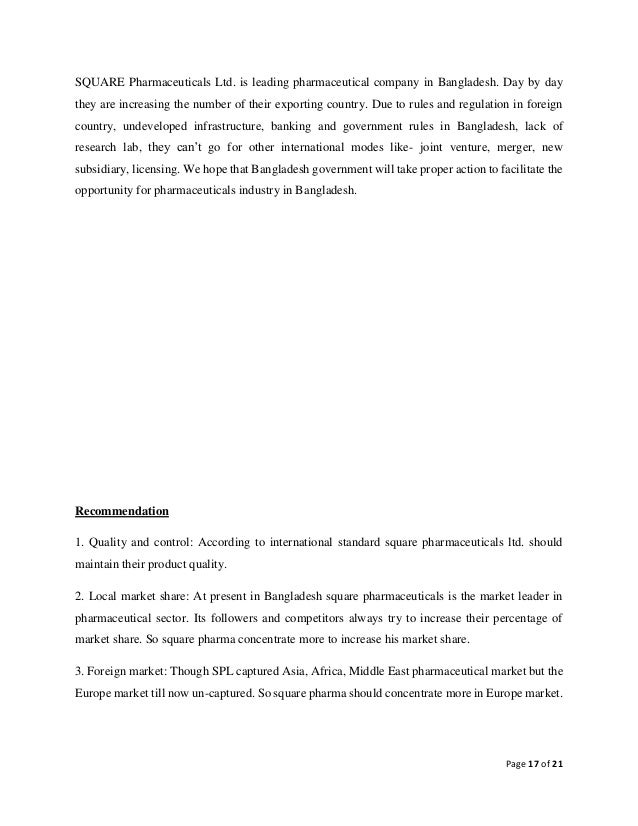 SQUARE Pharmaceuticals Ltd. is leading pharmaceutical company in Bangladesh. Day by day they are increasing the number of their exporting country. Due to rules and regulation in foreign country, undeveloped infrastructure, banking and government rules in Bangladesh, lack of research lab, they can't go for other international modes like- joint venture, merger, new subsidiary, licensing. We hope that Bangladesh government will take proper action to facilitate the opportunity for pharmaceuticals industry in Bangladesh.

Recommendation

1. Quality and control: According to international standard square pharmaceuticals ltd. should maintain their product quality.

2. Local market share: At present in Bangladesh square pharmaceuticals is the market leader in pharmaceutical sector. Its followers and competitors always try to increase their percentage of market share. So square pharma concentrate more to increase his market share.

3. Foreign market: Though SPL captured Asia, Africa, Middle East pharmaceutical market but the Europe market till now un-captured. So square pharma should concentrate more in Europe market.

Page 17 of 21